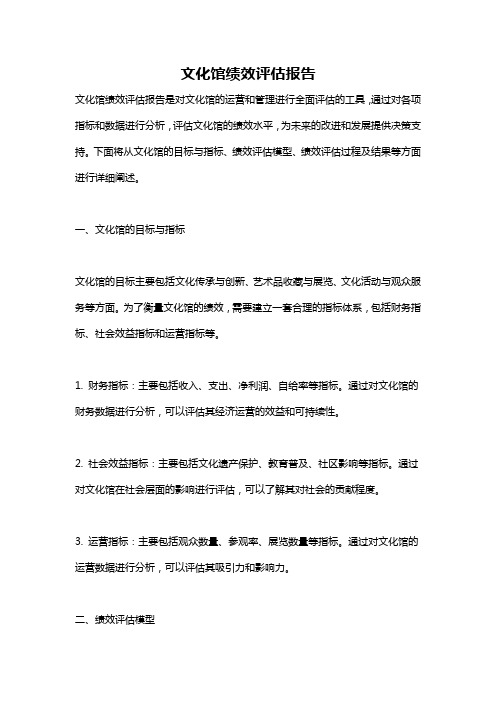 文化馆绩效评估报告

文化馆绩效评估报告是对文化馆的运营和管理进行全面评估的工具，通过对各项指标和数据进行分析，评估文化馆的绩效水平，为未来的改进和发展提供决策支持。下面将从文化馆的目标与指标、绩效评估模型、绩效评估过程及结果等方面进行详细阐述。

一、文化馆的目标与指标

文化馆的目标主要包括文化传承与创新、艺术品收藏与展览、文化活动与观众服务等方面。为了衡量文化馆的绩效，需要建立一套合理的指标体系，包括财务指标、社会效益指标和运营指标等。

1. 财务指标：主要包括收入、支出、净利润、自给率等指标。通过对文化馆的财务数据进行分析，可以评估其经济运营的效益和可持续性。

2. 社会效益指标：主要包括文化遗产保护、教育普及、社区影响等指标。通过对文化馆在社会层面的影响进行评估，可以了解其对社会的贡献程度。

3. 运营指标：主要包括观众数量、参观率、展览数量等指标。通过对文化馆的运营数据进行分析，可以评估其吸引力和影响力。

二、绩效评估模型